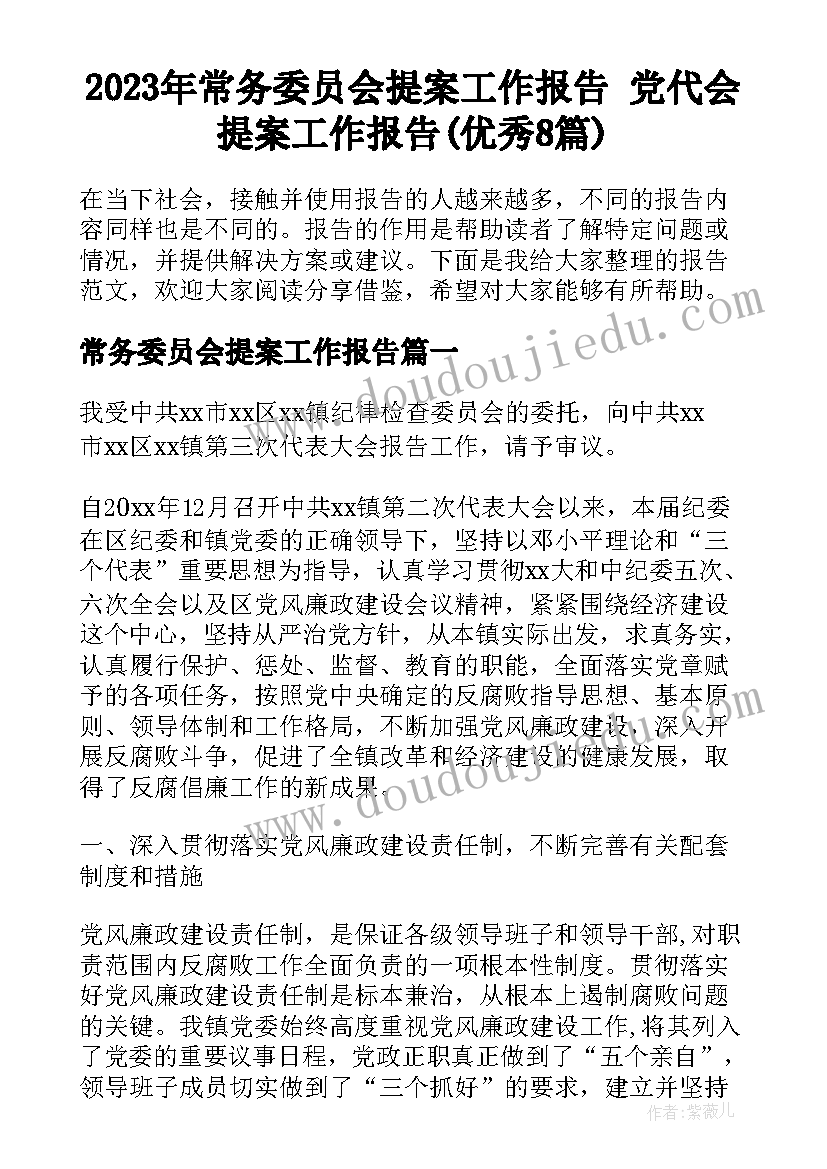 2023年常务委员会提案工作报告 党代会提案工作报告(优秀8篇)

在当下社会，接触并使用报告的人越来越多，不同的报告内容同样也是不同的。报告的作用是帮助读者了解特定问题或情况，并提供解决方案或建议。下面是我给大家整理的报告范文，欢迎大家阅读分享借鉴，希望对大家能够有所帮助。

www.doudoujiedu.com

常务委员会提案工作报告篇一

我受中共xx市xx区xx镇纪律检查委员会的委托，向中共xx市xx区xx镇第三次代表大会报告工作，请予审议。

自20xx年12月召开中共xx镇第二次代表大会以来，本届纪委在区纪委和镇党委的正确领导下，坚持以邓小平理论和“三个代表”重要思想为指导，认真学习贯彻xx大和中纪委五次、六次全会以及区党风廉政建设会议精神，紧紧围绕经济建设这个中心，坚持从严治党方针，从本镇实际出发，求真务实，认真履行保护、惩处、监督、教育的职能，全面落实党章赋予的各项任务，按照党中央确定的反腐败指导思想、基本原则、领导体制和工作格局，不断加强党风廉政建设，深入开展反腐败斗争，促进了全镇改革和经济建设的健康发展，取得了反腐倡廉工作的新成果。

www.doudoujiedu.com

一、深入贯彻落实党风廉政建设责任制，不断完善有关配套制度和措施

党风廉政建设责任制，是保证各级领导班子和领导干部,对职责范围内反腐败工作全面负责的一项根本性制度。贯彻落实好党风廉政建设责任制是标本兼治，从根本上遏制腐败问题的关键。我镇党委始终高度重视党风廉政建设工作,将其列入了党委的重要议事日程，党政正职真正做到了“五个亲自”，领导班子成员切实做到了“三个抓好”的要求，建立并坚持

作者：紫薇儿